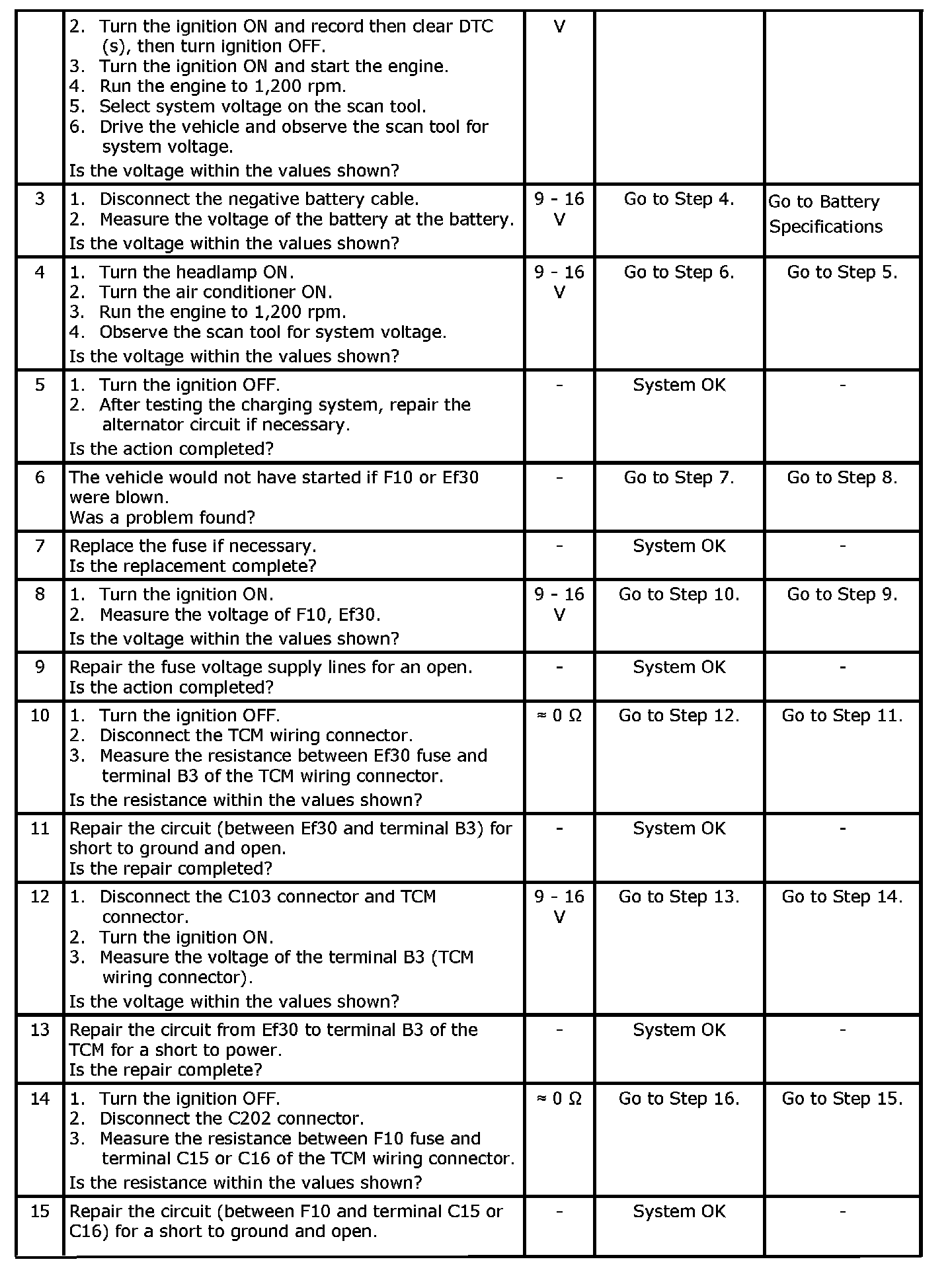 |  | 2. Turn the ignition ON and record then clear DTC (s), then turn ignition OFF. 3. Turn the ignition ON and start the engine. 4. Run the engine to 1,200 rpm. 5. Select system voltage on the scan tool. 6. Drive the vehicle and observe the scan tool for system voltage. Is the voltage within the values shown? | V |  |  |
|---|---|---|---|---|
| 3 | 1. Disconnect the negative battery cable. 2. Measure the voltage of the battery at the battery. Is the voltage within the values shown? | 9 - 16 V | Go to Step 4. | Go to Battery Specifications |
| 4 | 1. Turn the headlamp ON. 2. Turn the air conditioner ON. 3. Run the engine to 1,200 rpm. 4. Observe the scan tool for system voltage. Is the voltage within the values shown? | 9 - 16 V | Go to Step 6. | Go to Step 5. |
| 5 | 1. Turn the ignition OFF. 2. After testing the charging system, repair the alternator circuit if necessary. Is the action completed? | - | System OK | - |
| 6 | The vehicle would not have started if F10 or Ef30 were blown. Was a problem found? | - | Go to Step 7. | Go to Step 8. |
| 7 | Replace the fuse if necessary. Is the replacement complete? | - | System OK | - |
| 8 | 1. Turn the ignition ON. 2. Measure the voltage of F10, Ef30. Is the voltage within the values shown? | 9 - 16 V | Go to Step 10. | Go to Step 9. |
| 9 | Repair the fuse voltage supply lines for an open. Is the action completed? | - | System OK | - |
| 10 | 1. Turn the ignition OFF. 2. Disconnect the TCM wiring connector. 3. Measure the resistance between Ef30 fuse and terminal B3 of the TCM wiring connector. Is the resistance within the values shown? | ≈ 0 Ω | Go to Step 12. | Go to Step 11. |
| 11 | Repair the circuit (between Ef30 and terminal B3) for short to ground and open. Is the repair completed? | - | System OK | - |
| 12 | 1. Disconnect the C103 connector and TCM connector. 2. Turn the ignition ON. 3. Measure the voltage of the terminal B3 (TCM wiring connector). Is the voltage within the values shown? | 9 - 16 V | Go to Step 13. | Go to Step 14. |
| 13 | Repair the circuit from Ef30 to terminal B3 of the TCM for a short to power. Is the repair complete? | - | System OK | - |
| 14 | 1. Turn the ignition OFF. 2. Disconnect the C202 connector. 3. Measure the resistance between F10 fuse and terminal C15 or C16 of the TCM wiring connector. Is the resistance within the values shown? | ≈ 0 Ω | Go to Step 16. | Go to Step 15. |
| 15 | Repair the circuit (between F10 and terminal C15 or C16) for a short to ground and open. | - | System OK | - |